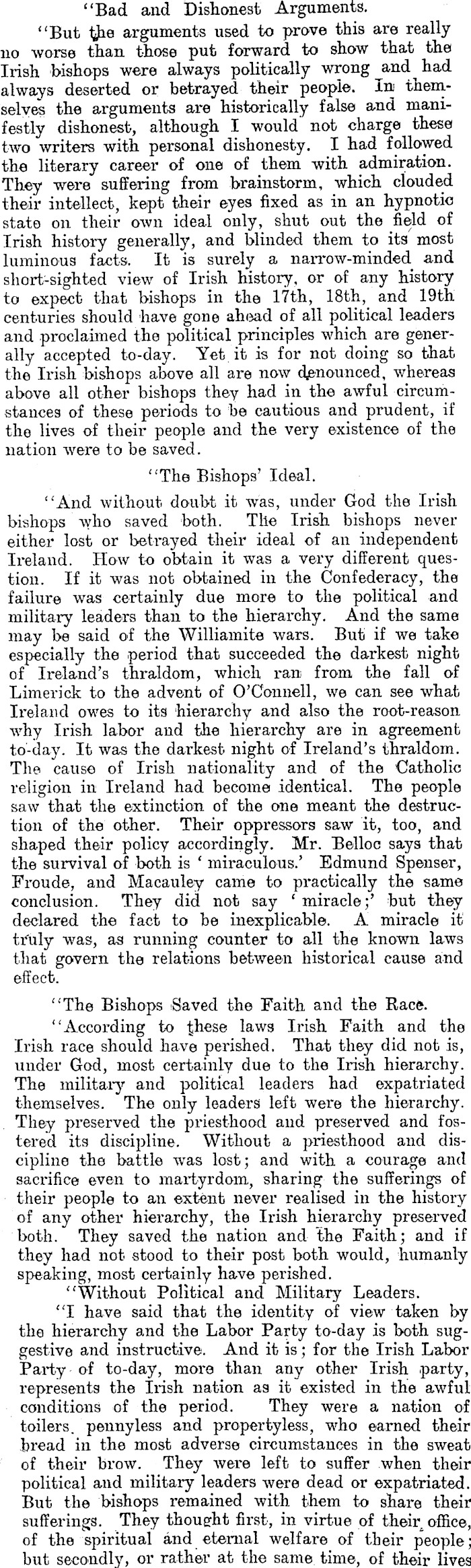 "Bad and Dishonest Arguments.

"But the arguments used to prove this are really no worse than those put forward to show that the Irish bishops were always politically wrong and had always deserted or betrayed their people. In themselves the arguments are historically false and manifestly dishonest, although I would not charge these two writers with personal dishonesty. I had followed the literary career of one of them with admiration. They were suffering from brainstorm, which clouded their intellect, kept their eyes fixed as in an hypnotic state on their own ideal only, shut out the field of Irish history generally, and blinded them to its most luminous facts. It is surely a narrow-minded and short-sighted view of Irish history, or of any history to expect that bishops in the 17th, 18th, and 19th centuries should have gone ahead of all political leaders and proclaimed the political principles which are generally accepted to-day. Yet it is for not doing so that the Irish bishops above all are now denounced, whereas above all other bishops they had in the awful circumstances of these periods to be cautious and prudent, if the lives of their people and the very existence of the nation were to be saved.

"The Bishops' Ideal.

"And without doubt it was, under God the Irish bishops who saved both. The Irish bishops never either lost or betrayed their ideal of an independent Ireland. How to obtain it was a very different question. If it was not obtained in the Confederacy, the failure was certainly due more to the political and military leaders than to the hierarchy. And the same may be said of the Williamite wars. But if we take especially the period that succeeded the darkest night of Ireland's thraldom, which ran from the fall of Limerick to the advent of O'Connell, we can see what Ireland owes to its hierarchy and also the root-reason why Irish labor and the hierarchy are in agreement to-day. It was the darkest night of Ireland's thraldom. The cause of Irish nationality and of the Catholic religion in Ireland had become identical. The people saw that the extinction of the one meant the destruction of the other. Their oppressors saw it, too, and shaped their policy accordingly. Mr. Belloc says that the survival of both is 'miraculous.' Edmund Spenser, Froude, and Macauley came to practically the same conclusion. They did not say 'miracle;' but they declared the fact to be inexplicable. A miracle it truly was, as running counter to all the known laws that govern the relations between historical cause and effect.

"The Bishops Saved the Faith and the Race.

"According to these laws Irish Faith and the Irish race should have perished. That they did not is, under God, most certainly due to the Irish hierarchy. The military and political leaders had expatriated themselves. The only leaders left were the hierarchy. They preserved the priesthood and preserved and fostered its discipline. Without a priesthood and discipline the battle was lost; and with a courage and sacrifice even to martyrdom, sharing the sufferings of their people to an extent never realised in the history of any other hierarchy, the Irish hierarchy preserved both. They saved the nation and the Faith; and if they had not stood to their post both would, humanly speaking, most certainly have perished.

"Without Political and Military Leaders.

"I have said that the identity of view taken by the hierarchy and the Labor Party to-day is both suggestive and instructive. And it is; for the Irish Labor Party of to-day, more than any other Irish party, represents the Irish nation as it existed in the awful conditions of the period. They were a nation of toilers, pennyless and propertyless, who earned their bread in the most adverse circumstances in the sweat of their brow. They were left to suffer when their political and military leaders were dead or expatriated. But the bishops remained with them to share their sufferings. They thought first, in virtue of their office, of the spiritual and eternal welfare of their people; but secondly, or rather at the same time, of their lives